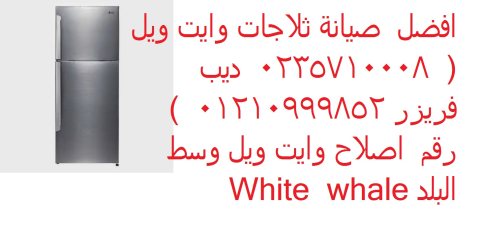 افضل صيانة ثلاجات وايت ويل ( ٠٢٣٥٧١٠٠٠٨ ديب فريزر ٠١٢١٠٩٩٩٨٥٢ ) رقم اصلاح وايت ويل وسط البلد White whale